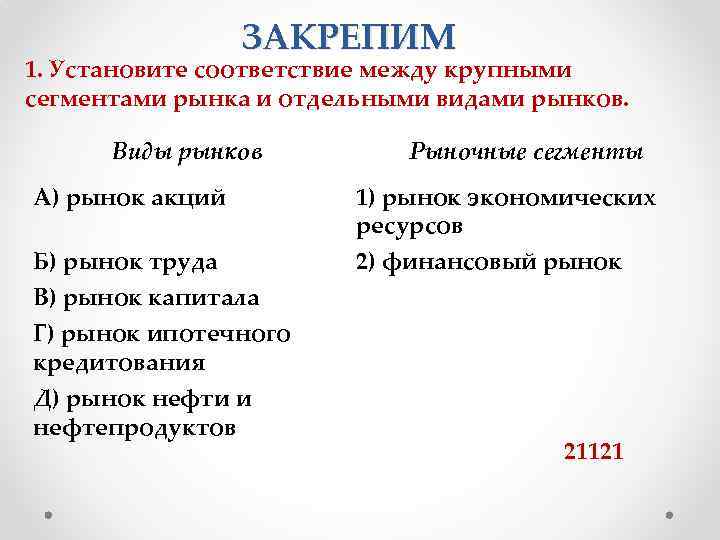 ЗАКРЕПИМ

1. Установите соответствие между крупными сегментами рынка и отдельными видами рынков.

Виды рынков

А) рынок акций

Б) рынок труда

В) рынок капитала

Г) рынок ипотечного кредитования

Д) рынок нефти и нефтепродуктов

Рыночные сегменты

1) рынок экономических ресурсов

2) финансовый рынок

21121